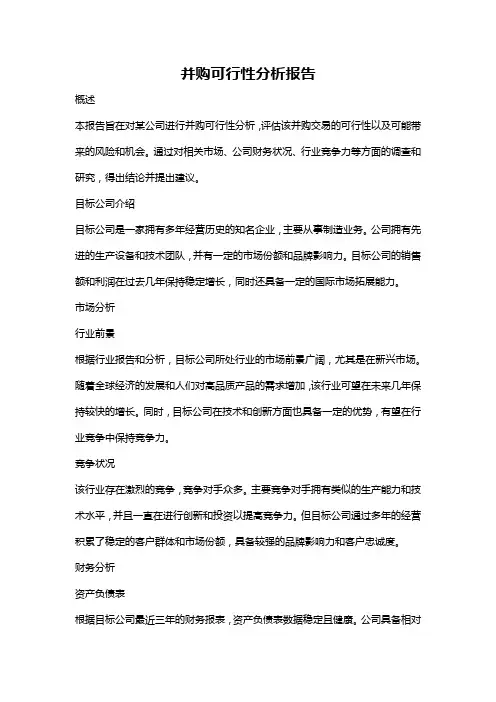 并购可行性分析报告

概述

本报告旨在对某公司进行并购可行性分析，评估该并购交易的可行性以及可能带来的风险和机会。通过对相关市场、公司财务状况、行业竞争力等方面的调查和研究，得出结论并提出建议。

目标公司介绍

目标公司是一家拥有多年经营历史的知名企业，主要从事制造业务。公司拥有先进的生产设备和技术团队，并有一定的市场份额和品牌影响力。目标公司的销售额和利润在过去几年保持稳定增长，同时还具备一定的国际市场拓展能力。

市场分析

行业前景

根据行业报告和分析，目标公司所处行业的市场前景广阔，尤其是在新兴市场。随着全球经济的发展和人们对高品质产品的需求增加，该行业可望在未来几年保持较快的增长。同时，目标公司在技术和创新方面也具备一定的优势，有望在行业竞争中保持竞争力。

竞争状况

该行业存在激烈的竞争，竞争对手众多。主要竞争对手拥有类似的生产能力和技术水平，并且一直在进行创新和投资以提高竞争力。但目标公司通过多年的经营积累了稳定的客户群体和市场份额，具备较强的品牌影响力和客户忠诚度。

财务分析

资产负债表

根据目标公司最近三年的财务报表，资产负债表数据稳定且健康。公司具备相对